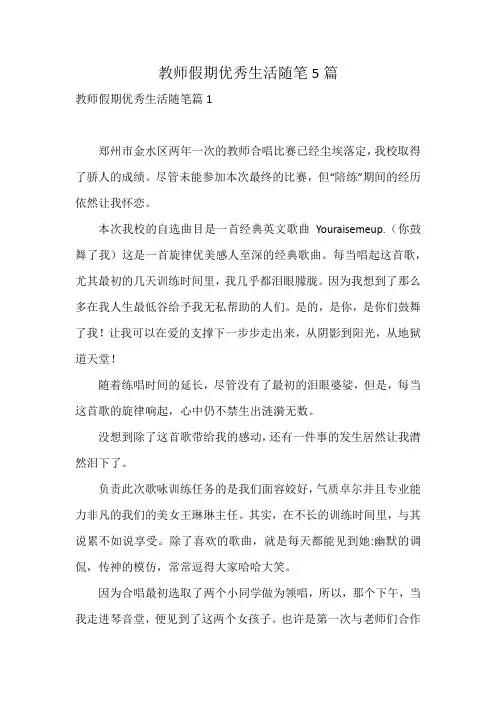 教师假期优秀生活随笔5篇

教师假期优秀生活随笔篇1

郑州市金水区两年一次的教师合唱比赛已经尘埃落定，我校取得了骄人的成绩。尽管未能参加本次最终的比赛，但“陪练”期间的经历依然让我怀恋。

本次我校的自选曲目是一首经典英文歌曲 Youraisemeup.（你鼓舞了我）这是一首旋律优美感人至深的经典歌曲。每当唱起这首歌，尤其最初的几天训练时间里，我几乎都泪眼朦胧。因为我想到了那么多在我人生最低谷给予我无私帮助的人们。是的，是你，是你们鼓舞了我！让我可以在爱的支撑下一步步走出来，从阴影到阳光，从地狱道天堂！

随着练唱时间的延长，尽管没有了最初的泪眼婆娑，但是，每当这首歌的旋律响起，心中仍不禁生出涟漪无数。

没想到除了这首歌带给我的感动，还有一件事的发生居然让我潸然泪下了。

负责此次歌咏训练任务的是我们面容姣好，气质卓尔并且专业能力非凡的我们的美女王琳琳主任。其实，在不长的训练时间里，与其说累不如说享受。除了喜欢的歌曲，就是每天都能见到她:幽默的调侃，传神的模仿，常常逗得大家哈哈大笑。

因为合唱最初选取了两个小同学做为领唱，所以，那个下午，当我走进琴音堂，便见到了这两个女孩子。也许是第一次与老师们合作